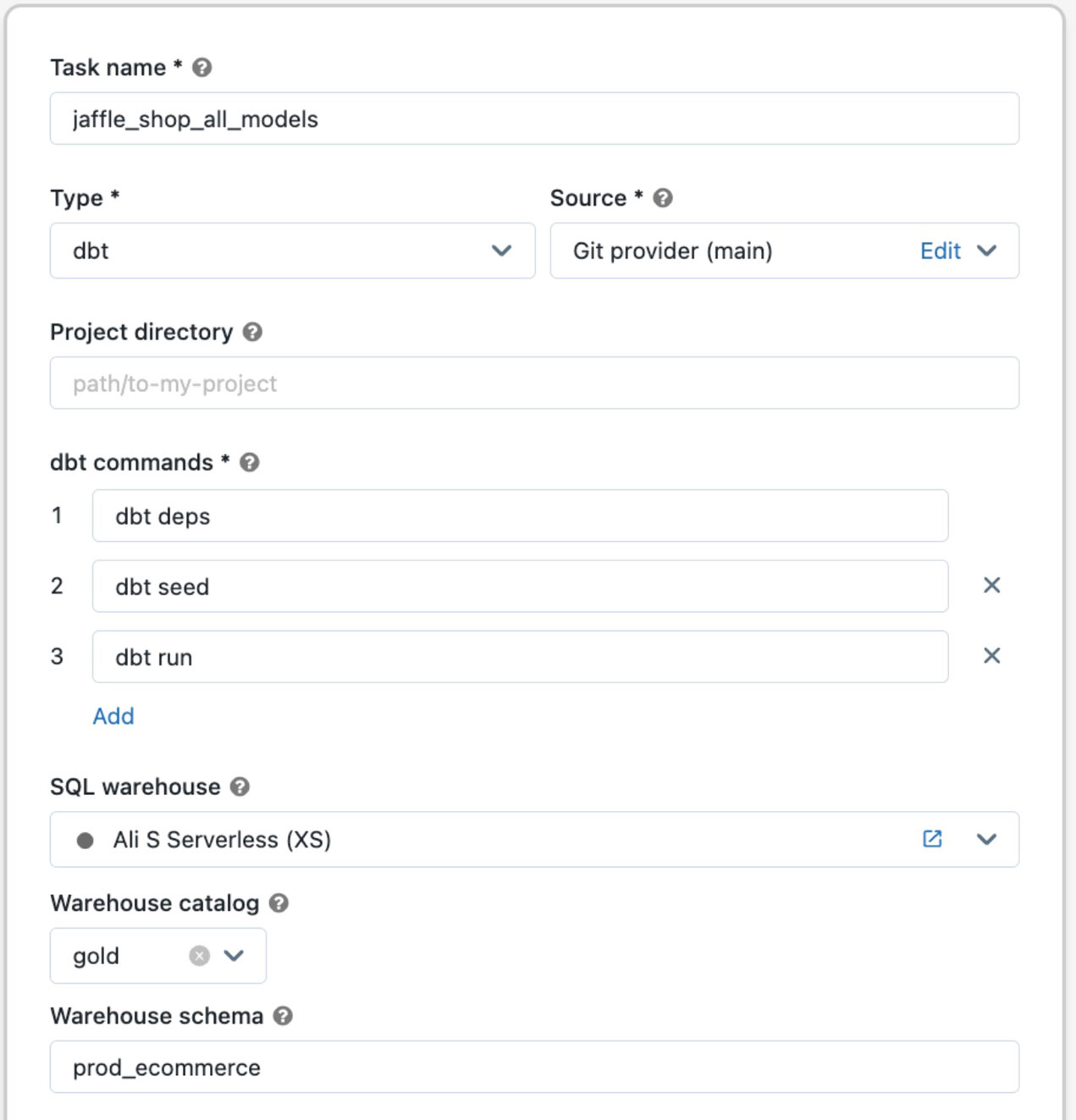 Task name *

jaffle_shop_all_models

Type *

dbt

Source *

Git provider (main) Edit

Project directory

path/to-my-project

dbt commands *

1 dbt deps

2 dbt seed

3 dbt run

Add

SQL warehouse

Ali S Serverless (XS)

Warehouse catalog

gold

Warehouse schema

prod_ecommerce